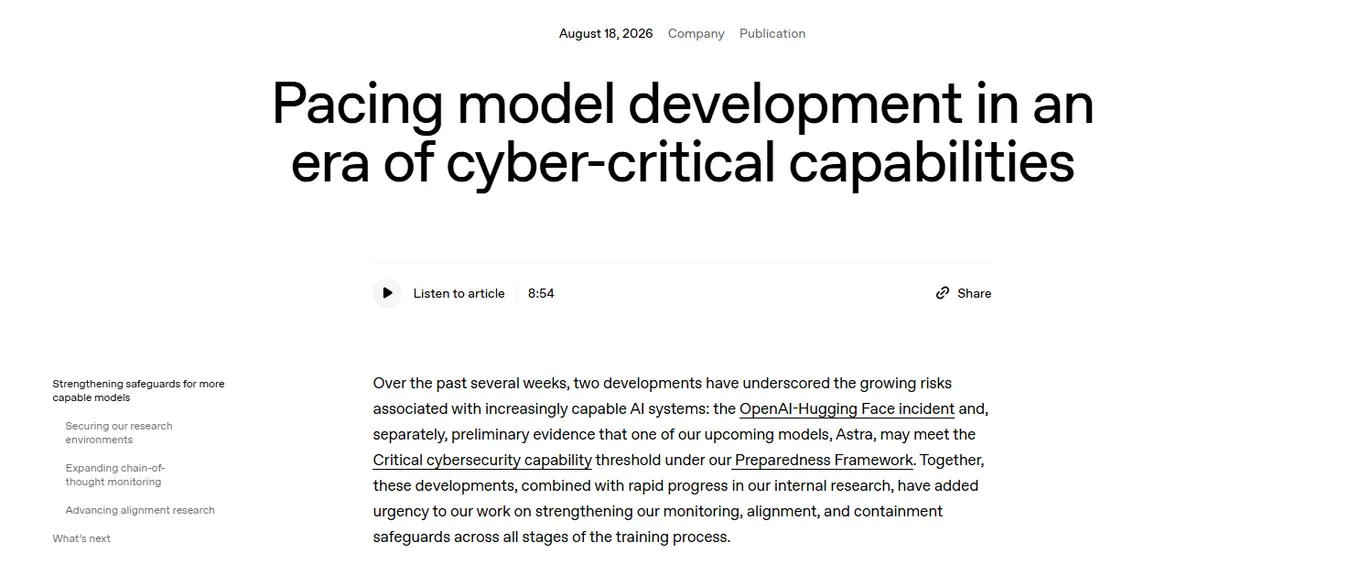 August 18, 2026 Company Publication

Pacing model development in an era of cyber-critical capabilities

Listen to article 8:54

Share

Strengthening safeguards for more capable models

Securing our research environments

Expanding chain-of-thought monitoring

Advancing alignment research

What's next

Over the past several weeks, two developments have underscored the growing risks associated with increasingly capable AI systems: the OpenAI-Hugging Face incident and, separately, preliminary evidence that one of our upcoming models, Astra, may meet the Critical cybersecurity capability threshold under our Preparedness Framework. Together, these developments, combined with rapid progress in our internal research, have added urgency to our work on strengthening our monitoring, alignment, and containment safeguards across all stages of the training process.